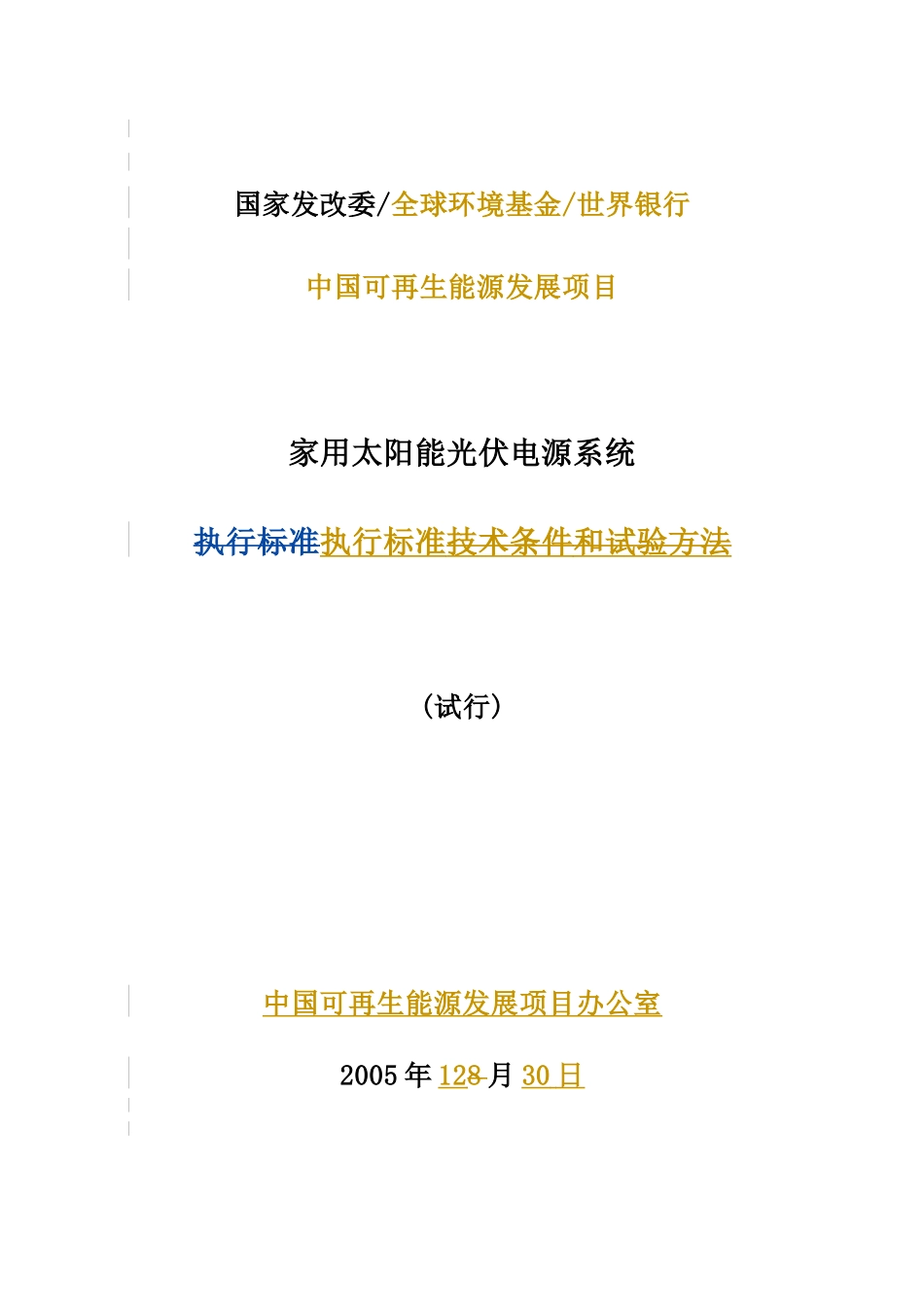 国家发改委/全球环境基金/世界银行

中国可再生能源发展项目

家用太阳能光伏电源系统

执行标准执行标准技术条件和试验方法

（试行）

中国可再生能源发展项目办公室

2005 年 128 月 30 日